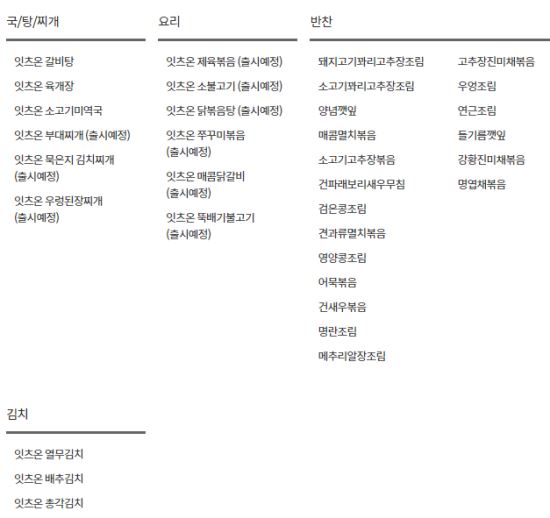 국/탕/찌개

잇츠온 갈비탕

잇츠온 육개장

잇츠온 소고기미역국

잇츠온 부대찌개 (출시예정)

잇츠온 묵은지 김치찌개 (출시예정)

잇츠온 우렁된장찌개 (출시예정)

요리

잇츠온 제육볶음 (출시예정)

잇츠온 소불고기 (출시예정)

잇츠온 닭볶음탕 (출시예정)

잇츠온 쭈꾸미볶음 (출시예정)

잇츠온 매콤닭갈비 (출시예정)

잇츠온 뚝배기불고기 (출시예정)

반찬

돼지고기꽈리고추장조림

소고기꽈리고추장조림

양념깻잎

매콤멸치볶음

소고기고추장볶음

건파래보리새우무침

검은콩조림

견과류멸치볶음

영양콩조림

어묵볶음

건새우볶음

명란조림

메추리알장조림

고추장진미채볶음

우엉조림

연근조림

들기름깻잎

강황진미채볶음

명엽채볶음

김치

잇츠온 열무김치

잇츠온 배추김치

잇츠온 총각김치